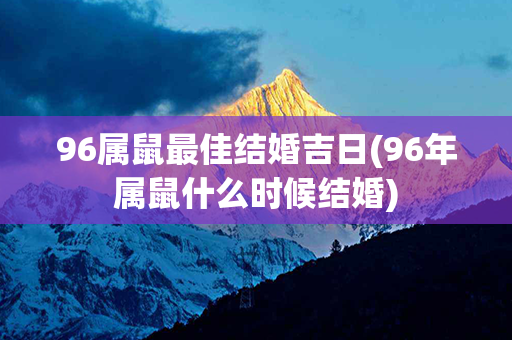 96属鼠最佳结婚吉日(96年属鼠什么时候结婚)